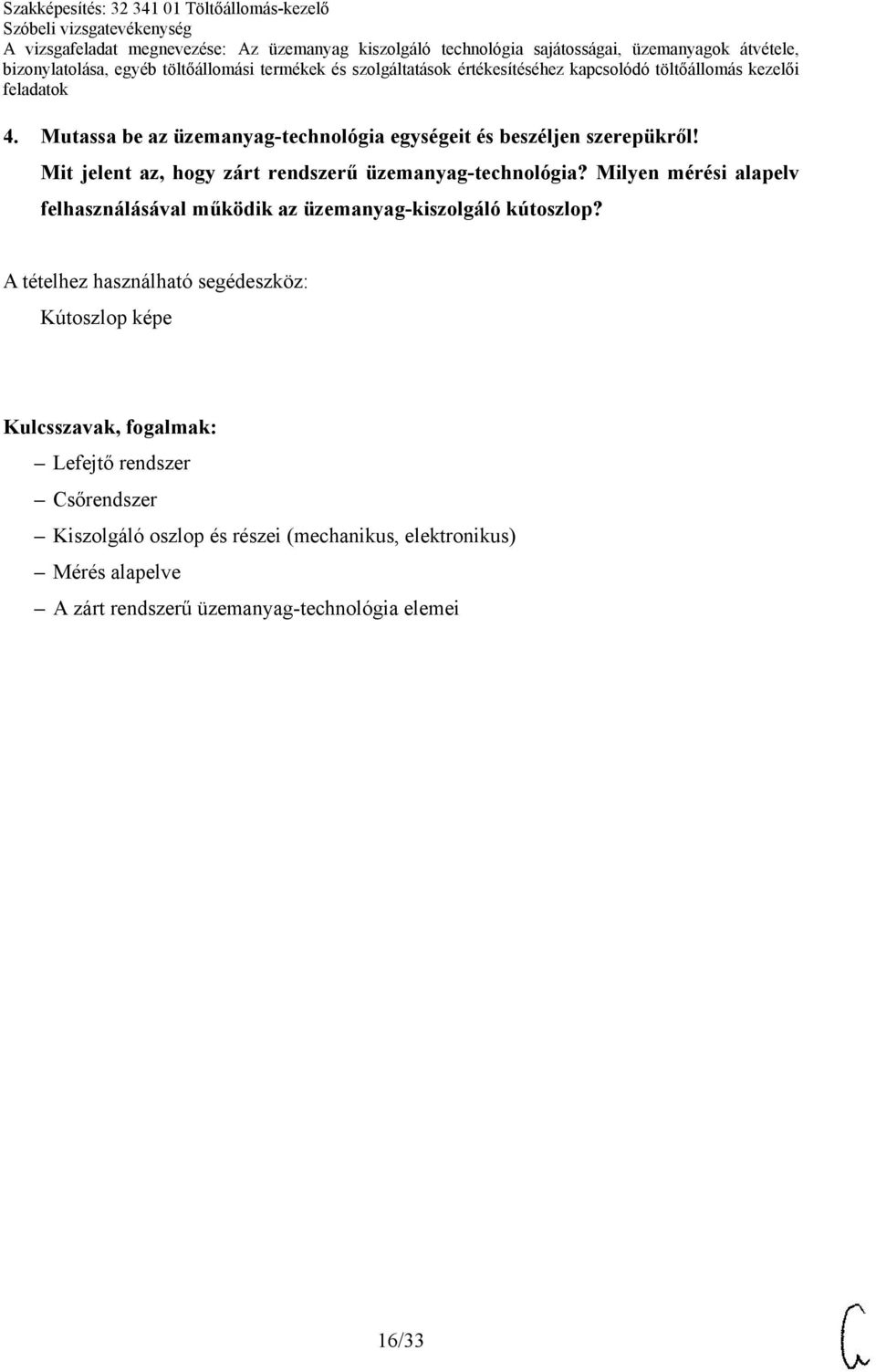 Szakképesítés: 32 341 01 Töltőállomás-kezelő
Szóbeli vizsgatevékenység
A vizsgafeladat megnevezése: Az üzemanyag kiszolgáló technológia sajátosságai, üzemanyagok átvétele, bizonylatolása, egyéb töltőállomási termékek és szolgáltatások értékesítéséhez kapcsolódó töltőállomás kezelői feladatok

4. Mutassa be az üzemanyag-technológia egységeit és beszéljen szerepükről! Mit jelent az, hogy zárt rendszerű üzemanyag-technológia? Milyen mérési alapelv felhasználásával működik az üzemanyag-kiszolgáló kútoszlop?

A tételhez használható segédeszköz:
Kútoszlop képe

Kulcsszavak, fogalmak:
– Lefejtő rendszer
– Csőrendszer
– Kiszolgáló oszlop és részei (mechanikus, elektronikus)
– Mérés alapelve
– A zárt rendszerű üzemanyag-technológia elemei

16/33